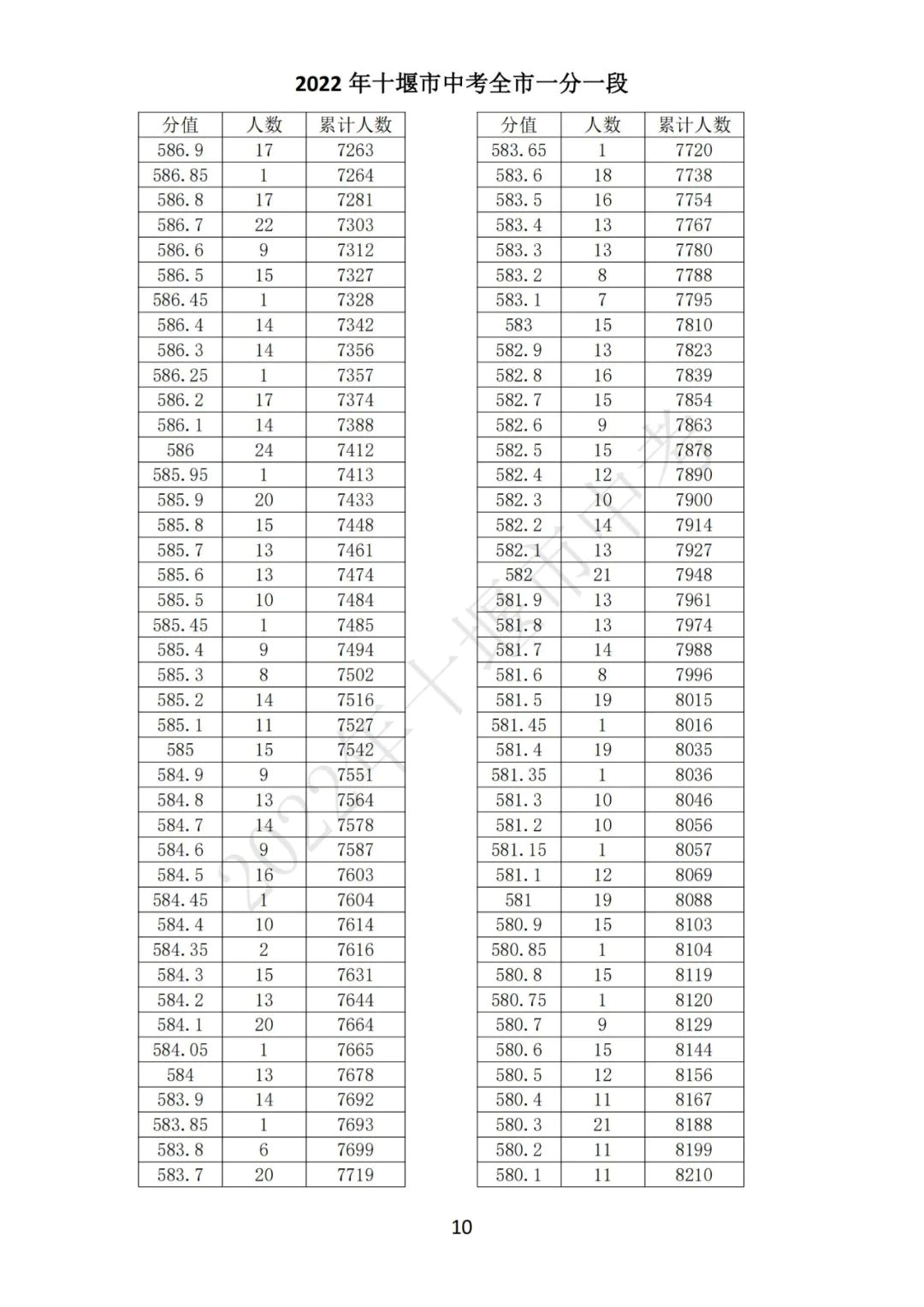 2022 年十堰市中考全市一分一段

| 分值 | 人数 | 累计人数 |
|---|---|---|
| 586.9 | 17 | 7263 |
| 586.85 | 1 | 7264 |
| 586.8 | 17 | 7281 |
| 586.7 | 22 | 7303 |
| 586.6 | 9 | 7312 |
| 586.5 | 15 | 7327 |
| 586.45 | 1 | 7328 |
| 586.4 | 14 | 7342 |
| 586.3 | 14 | 7356 |
| 586.25 | 1 | 7357 |
| 586.2 | 17 | 7374 |
| 586.1 | 14 | 7388 |
| 586 | 24 | 7412 |
| 585.95 | 1 | 7413 |
| 585.9 | 20 | 7433 |
| 585.8 | 15 | 7448 |
| 585.7 | 13 | 7461 |
| 585.6 | 13 | 7474 |
| 585.5 | 10 | 7484 |
| 585.45 | 1 | 7485 |
| 585.4 | 9 | 7494 |
| 585.3 | 8 | 7502 |
| 585.2 | 14 | 7516 |
| 585.1 | 11 | 7527 |
| 585 | 15 | 7542 |
| 584.9 | 9 | 7551 |
| 584.8 | 13 | 7564 |
| 584.7 | 14 | 7578 |
| 584.6 | 9 | 7587 |
| 584.5 | 16 | 7603 |
| 584.45 | 1 | 7604 |
| 584.4 | 10 | 7614 |
| 584.35 | 2 | 7616 |
| 584.3 | 15 | 7631 |
| 584.2 | 13 | 7644 |
| 584.1 | 20 | 7664 |
| 584.05 | 1 | 7665 |
| 584 | 13 | 7678 |
| 583.9 | 14 | 7692 |
| 583.85 | 1 | 7693 |
| 583.8 | 6 | 7699 |
| 583.7 | 20 | 7719 |

| 分值 | 人数 | 累计人数 |
|---|---|---|
| 583.65 | 1 | 7720 |
| 583.6 | 18 | 7738 |
| 583.5 | 16 | 7754 |
| 583.4 | 13 | 7767 |
| 583.3 | 13 | 7780 |
| 583.2 | 8 | 7788 |
| 583.1 | 7 | 7795 |
| 583 | 15 | 7810 |
| 582.9 | 13 | 7823 |
| 582.8 | 16 | 7839 |
| 582.7 | 15 | 7854 |
| 582.6 | 9 | 7863 |
| 582.5 | 15 | 7878 |
| 582.4 | 12 | 7890 |
| 582.3 | 10 | 7900 |
| 582.2 | 14 | 7914 |
| 582.1 | 13 | 7927 |
| 582 | 21 | 7948 |
| 581.9 | 13 | 7961 |
| 581.8 | 13 | 7974 |
| 581.7 | 14 | 7988 |
| 581.6 | 8 | 7996 |
| 581.5 | 19 | 8015 |
| 581.45 | 1 | 8016 |
| 581.4 | 19 | 8035 |
| 581.35 | 1 | 8036 |
| 581.3 | 10 | 8046 |
| 581.2 | 10 | 8056 |
| 581.15 | 1 | 8057 |
| 581.1 | 12 | 8069 |
| 581 | 19 | 8088 |
| 580.9 | 15 | 8103 |
| 580.85 | 1 | 8104 |
| 580.8 | 15 | 8119 |
| 580.75 | 1 | 8120 |
| 580.7 | 9 | 8129 |
| 580.6 | 15 | 8144 |
| 580.5 | 12 | 8156 |
| 580.4 | 11 | 8167 |
| 580.3 | 21 | 8188 |
| 580.2 | 11 | 8199 |
| 580.1 | 11 | 8210 |

2022年十堰市中考

10